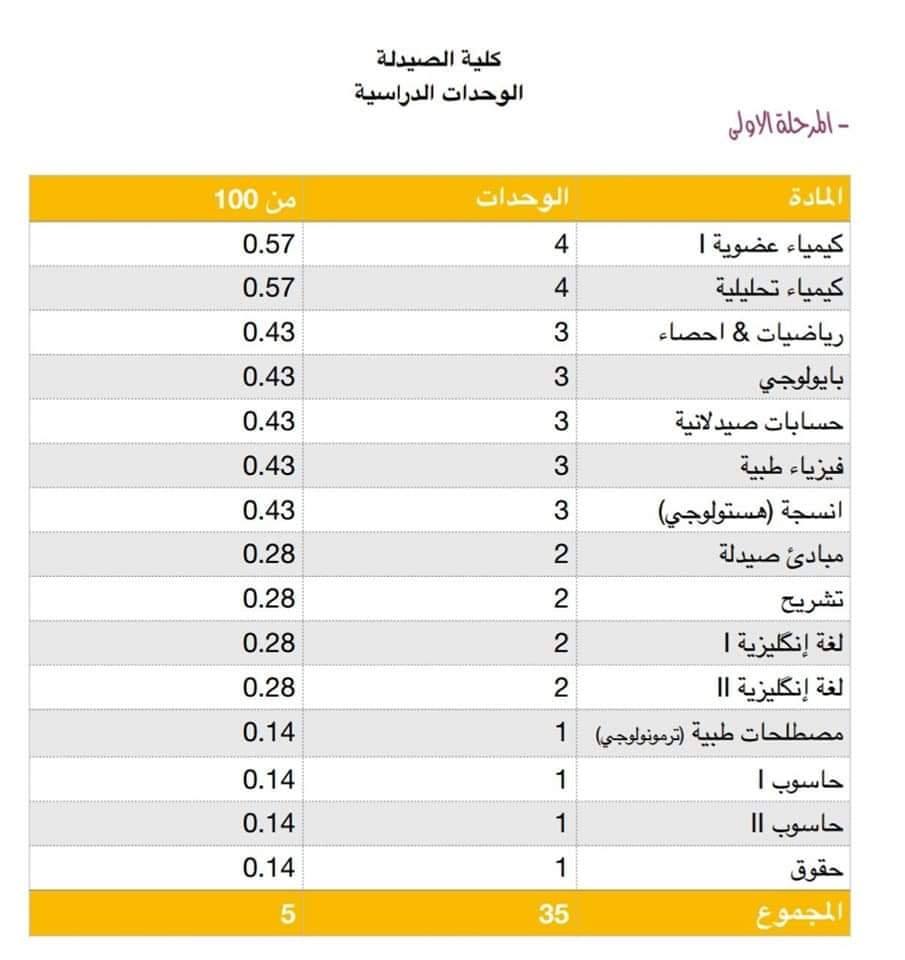 كلية الصيدلة
الوحدات الدراسية

- المرحلة الاولى

| المادة | الوحدات | من 100 |
|---|---|---|
| كيمياء عضوية I | 4 | 0.57 |
| كيمياء تحليلية | 4 | 0.57 |
| رياضيات & احصاء | 3 | 0.43 |
| بايولوجي | 3 | 0.43 |
| حسابات صيدلانية | 3 | 0.43 |
| فيزياء طبية | 3 | 0.43 |
| انسجة (هستولوجي) | 3 | 0.43 |
| مبادئ صيدلة | 2 | 0.28 |
| تشريح | 2 | 0.28 |
| لغة إنكليزية I | 2 | 0.28 |
| لغة إنكليزية II | 2 | 0.28 |
| مصطلحات طبية (ترمونولوجي) | 1 | 0.14 |
| حاسوب I | 1 | 0.14 |
| حاسوب II | 1 | 0.14 |
| حقوق | 1 | 0.14 |
| المجموع | 35 | 5 |